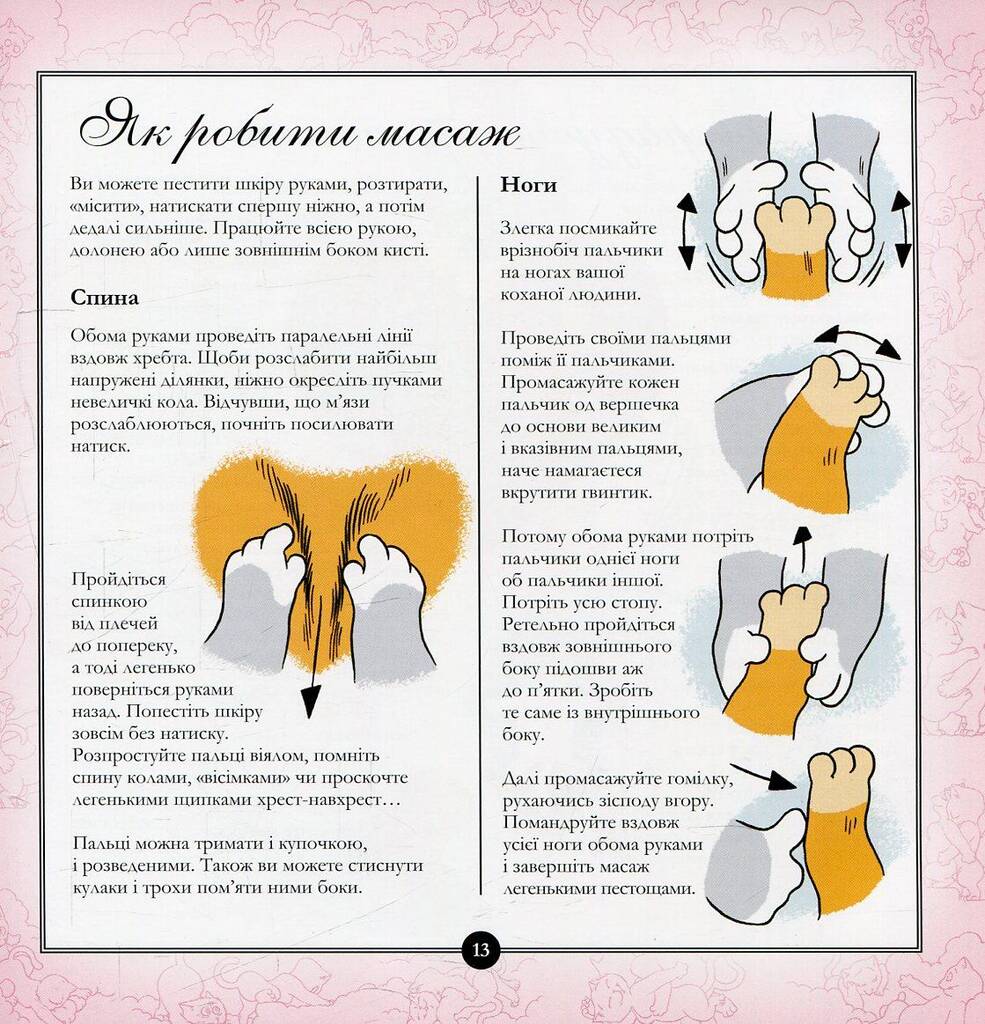 Як робити масаж

Ви можете пестити шкіру руками, розтирати, «місити», натискати спершу ніжно, а потім дедалі сильніше. Працюйте всією рукою, долонею або лише зовнішнім боком кисті.

Спина

Обома руками проведіть паралельні лінії вздовж хребта. Щоби розслабити найбільш напружені ділянки, ніжно окресліть пучками невеличкі кола. Відчувши, що м'язи розслаблюються, почніть посилювати натиск.

Пройдіться спинкою від плечей до попереку, а тоді легенько поверніться руками назад. Попестіть шкіру зовсім без натиску. Розпростуйте пальці віялом, помніть спину колами, «вісімками» чи проскочте легенькими щипками хрест-навхрест…

Пальці можна тримати і купочкою, і розведеними. Також ви можете стиснути кулаки і трохи пом'яти ними боки.

Ноги

Злегка посмикайте врізнобіч пальчики на ногах вашої коханої людини.

Проведіть своїми пальцями поміж її пальчиками. Промасажуйте кожен пальчик од вершечка до основи великим і вказівним пальцями, наче намагаєтеся вкрутити гвинтик.

Потому обома руками потріть пальчики однієї ноги об пальчики іншої. Потріть усю стопу. Ретельно пройдіться вздовж зовнішнього боку підошви аж до п'ятки. Зробіть те саме із внутрішнього боку.

Далі промасажуйте гомілку, рухаючись зісподу вгору. Помандруйте вздовж усієї ноги обома руками і завершіть масаж легенькими пестощами.

13